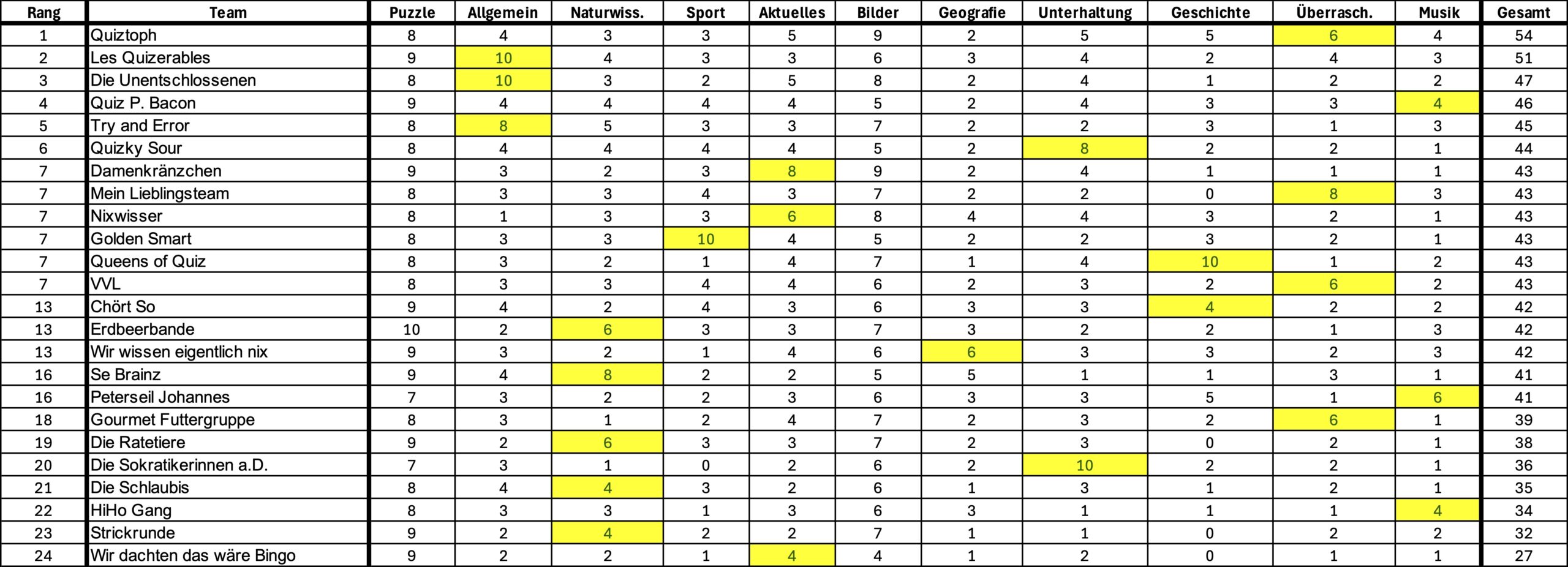 | Rang | Team | Puzzle | Allgemein | Naturwiss. | Sport | Aktuelles | Bilder | Geografie | Unterhaltung | Geschichte | Überrasch. | Musik | Gesamt |
|---|---|---|---|---|---|---|---|---|---|---|---|---|---|
| 1 | Quiztoph | 8 | 4 | 3 | 3 | 5 | 9 | 2 | 5 | 5 | 6 | 4 | 54 |
| 2 | Les Quizerables | 9 | 10 | 4 | 3 | 3 | 6 | 3 | 4 | 2 | 4 | 3 | 51 |
| 3 | Die Unentschlossenen | 8 | 10 | 3 | 2 | 5 | 8 | 2 | 4 | 1 | 2 | 2 | 47 |
| 4 | Quiz P. Bacon | 9 | 4 | 4 | 4 | 4 | 5 | 2 | 4 | 3 | 3 | 4 | 46 |
| 5 | Try and Error | 8 | 8 | 5 | 3 | 3 | 7 | 2 | 2 | 3 | 1 | 3 | 45 |
| 6 | Quizky Sour | 8 | 4 | 4 | 4 | 4 | 5 | 2 | 8 | 2 | 2 | 1 | 44 |
| 7 | Damenkränzchen | 9 | 3 | 2 | 3 | 8 | 9 | 2 | 4 | 1 | 1 | 1 | 43 |
| 7 | Mein Lieblingsteam | 8 | 3 | 3 | 4 | 3 | 7 | 2 | 2 | 0 | 8 | 3 | 43 |
| 7 | Nixwisser | 8 | 1 | 3 | 3 | 6 | 8 | 4 | 4 | 3 | 2 | 1 | 43 |
| 7 | Golden Smart | 8 | 3 | 3 | 10 | 4 | 5 | 2 | 2 | 3 | 2 | 1 | 43 |
| 7 | Queens of Quiz | 8 | 3 | 2 | 1 | 4 | 7 | 1 | 4 | 10 | 1 | 2 | 43 |
| 7 | VVL | 8 | 3 | 3 | 4 | 4 | 6 | 2 | 3 | 2 | 6 | 2 | 43 |
| 13 | Chört So | 9 | 4 | 2 | 4 | 3 | 6 | 3 | 3 | 4 | 2 | 2 | 42 |
| 13 | Erdbeerbande | 10 | 2 | 6 | 3 | 3 | 7 | 3 | 2 | 2 | 1 | 3 | 42 |
| 13 | Wir wissen eigentlich nix | 9 | 3 | 2 | 1 | 4 | 6 | 6 | 3 | 3 | 2 | 3 | 42 |
| 16 | Se Brainz | 9 | 4 | 8 | 2 | 2 | 5 | 5 | 1 | 1 | 3 | 1 | 41 |
| 16 | Peterseil Johannes | 7 | 3 | 2 | 2 | 3 | 6 | 3 | 3 | 5 | 1 | 6 | 41 |
| 18 | Gourmet Futtergruppe | 8 | 3 | 1 | 2 | 4 | 7 | 2 | 3 | 2 | 6 | 1 | 39 |
| 19 | Die Ratetiere | 9 | 2 | 6 | 3 | 3 | 7 | 2 | 3 | 0 | 2 | 1 | 38 |
| 20 | Die Sokratikerinnen a.D. | 7 | 3 | 1 | 0 | 2 | 6 | 2 | 10 | 2 | 2 | 1 | 36 |
| 21 | Die Schlaubis | 8 | 4 | 4 | 3 | 2 | 6 | 1 | 3 | 1 | 2 | 1 | 35 |
| 22 | HiHo Gang | 8 | 3 | 3 | 1 | 3 | 6 | 3 | 1 | 1 | 1 | 4 | 34 |
| 23 | Strickrunde | 9 | 2 | 4 | 2 | 2 | 7 | 1 | 1 | 0 | 2 | 2 | 32 |
| 24 | Wir dachten das wäre Bingo | 9 | 2 | 2 | 1 | 4 | 4 | 1 | 2 | 0 | 1 | 1 | 27 |